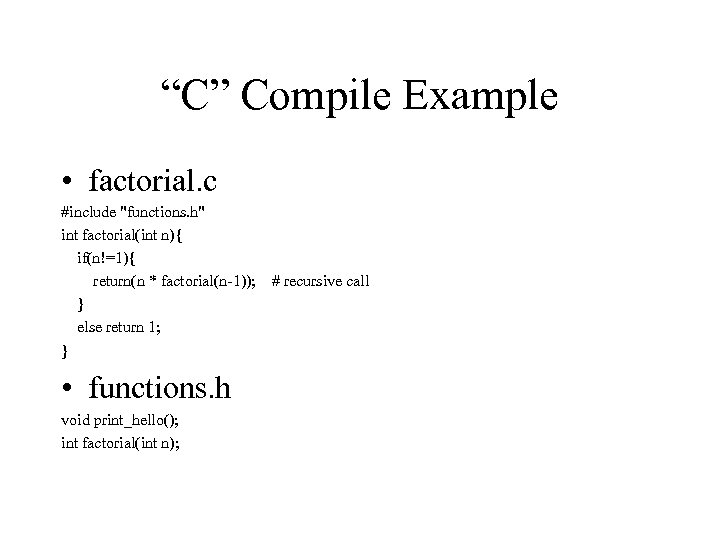 "C" Compile Example

• factorial.c

#include "functions.h"
int factorial(int n){
if(n!=1){
return(n * factorial(n-1));   # recursive call
}
else return 1;
}

• functions.h

void print_hello();
int factorial(int n);